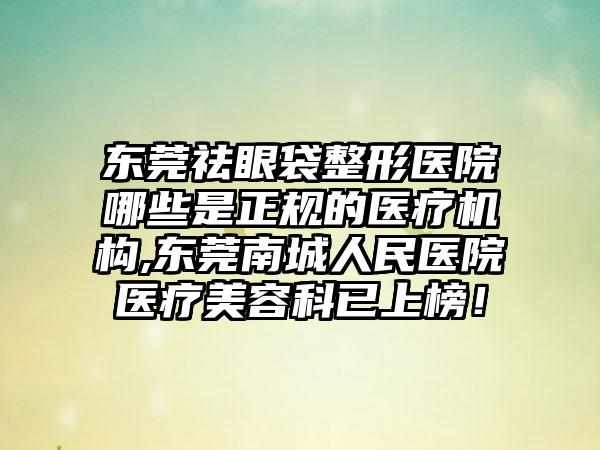 东莞祛眼袋整形医院哪些是正规的医疗机构,东莞南城人民医院医疗美容科已上榜！